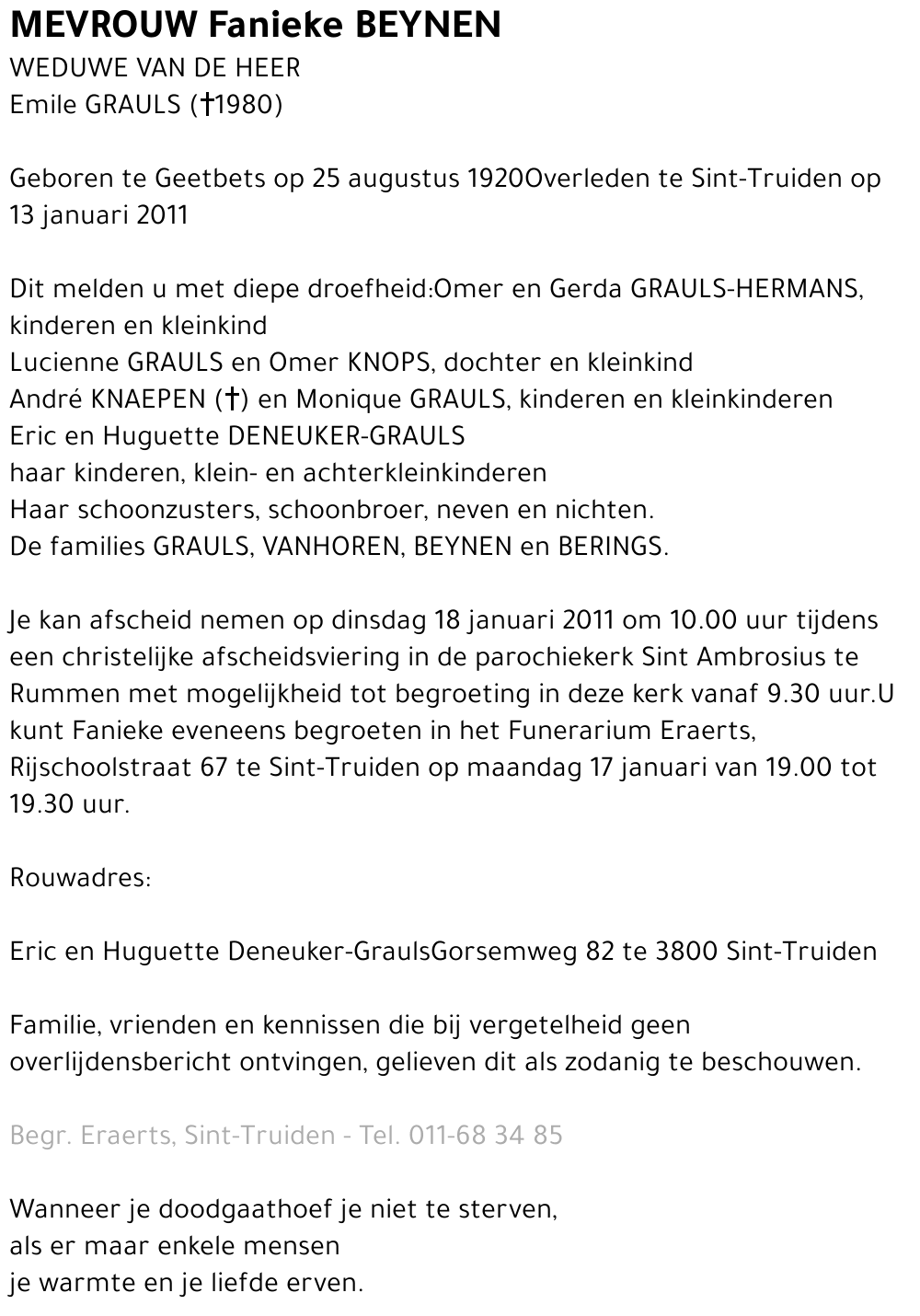 MEVROUW Fanieke BEYNEN
WEDUWE VAN DE HEER
Emile GRAULS (†1980)

Geboren te Geetbets op 25 augustus 1920Overleden te Sint-Truiden op 13 januari 2011

Dit melden u met diepe droefheid:Omer en Gerda GRAULS-HERMANS, kinderen en kleinkind
Lucienne GRAULS en Omer KNOPS, dochter en kleinkind
André KNAEPEN (†) en Monique GRAULS, kinderen en kleinkinderen
Eric en Huguette DENEUKER-GRAULS
haar kinderen, klein- en achterkleinkinderen
Haar schoonzusters, schoonbroer, neven en nichten.
De families GRAULS, VANHOREN, BEYNEN en BERINGS.

Je kan afscheid nemen op dinsdag 18 januari 2011 om 10.00 uur tijdens een christelijke afscheidsviering in de parochiekerk Sint Ambrosius te Rummen met mogelijkheid tot begroeting in deze kerk vanaf 9.30 uur.U kunt Fanieke eveneens begroeten in het Funerarium Eraerts, Rijschoolstraat 67 te Sint-Truiden op maandag 17 januari van 19.00 tot 19.30 uur.

Rouwadres:

Eric en Huguette Deneuker-GraulsGorsemweg 82 te 3800 Sint-Truiden

Familie, vrienden en kennissen die bij vergetelheid geen overlijdensbericht ontvingen, gelieven dit als zodanig te beschouwen.

Begr. Eraerts, Sint-Truiden - Tel. 011-68 34 85

Wanneer je doodgaathoef je niet te sterven,
als er maar enkele mensen
je warmte en je liefde erven.